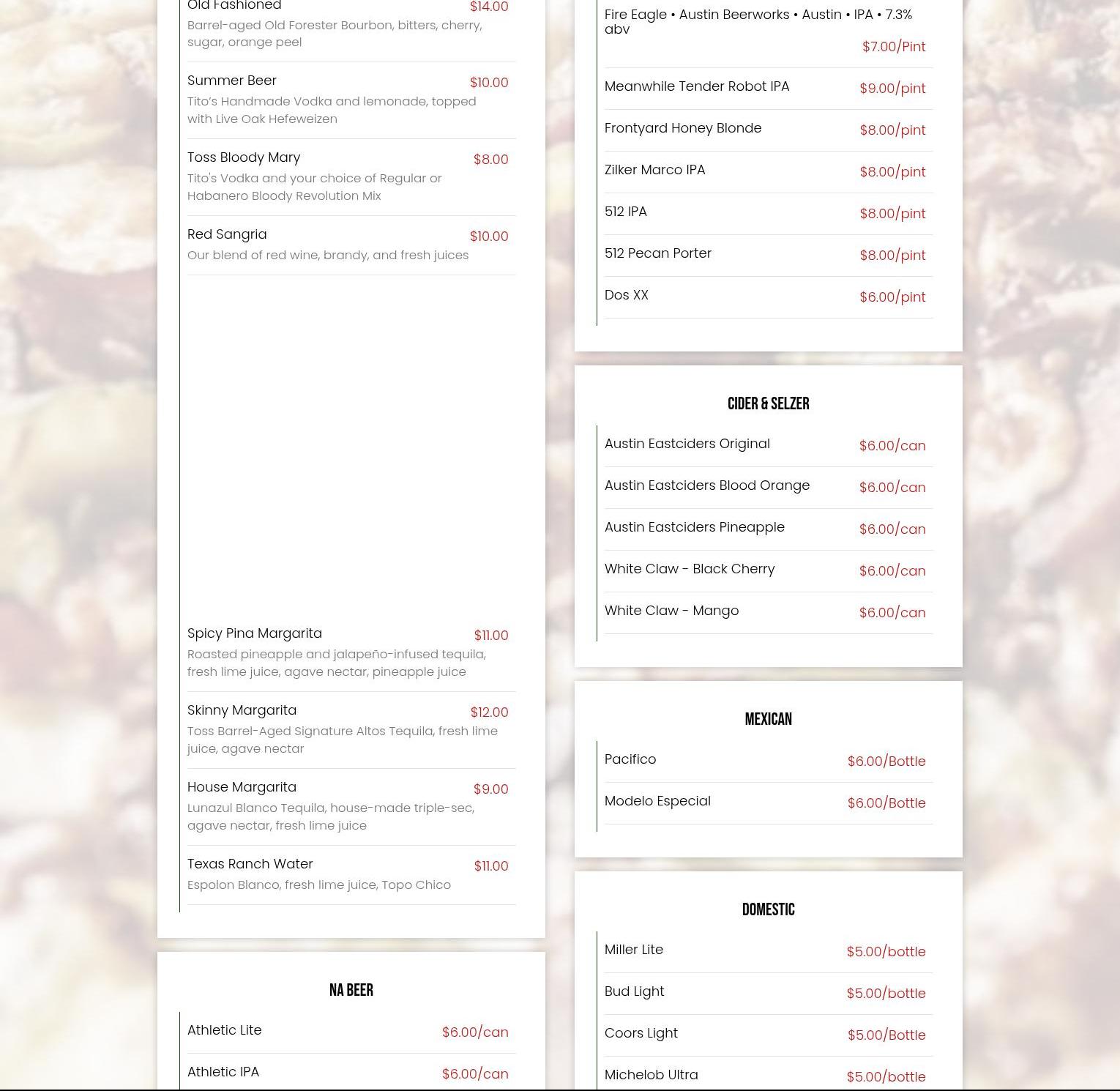 Old Fashioned $14.00
Barrel-aged Old Forester Bourbon, bitters, cherry, sugar, orange peel

Summer Beer $10.00
Tito's Handmade Vodka and lemonade, topped with Live Oak Hefeweizen

Toss Bloody Mary $8.00
Tito's Vodka and your choice of Regular or Habanero Bloody Revolution Mix

Red Sangria $10.00
Our blend of red wine, brandy, and fresh juices

Spicy Pina Margarita $11.00
Roasted pineapple and jalapeño-infused tequila, fresh lime juice, agave nectar, pineapple juice

Skinny Margarita $12.00
Toss Barrel-Aged Signature Altos Tequila, fresh lime juice, agave nectar

House Margarita $9.00
Lunazul Blanco Tequila, house-made triple-sec, agave nectar, fresh lime juice

Texas Ranch Water $11.00
Espolon Blanco, fresh lime juice, Topo Chico

NA BEER

Athletic Lite $6.00/can

Athletic IPA $6.00/can

Fire Eagle • Austin Beerworks • Austin • IPA • 7.3% abv
$7.00/Pint

Meanwhile Tender Robot IPA $9.00/pint

Frontyard Honey Blonde $8.00/pint

Zilker Marco IPA $8.00/pint

512 IPA $8.00/pint

512 Pecan Porter $8.00/pint

Dos XX $6.00/pint

CIDER & SELZER

Austin Eastciders Original $6.00/can

Austin Eastciders Blood Orange $6.00/can

Austin Eastciders Pineapple $6.00/can

White Claw - Black Cherry $6.00/can

White Claw - Mango $6.00/can

MEXICAN

Pacifico $6.00/Bottle

Modelo Especial $6.00/Bottle

DOMESTIC

Miller Lite $5.00/bottle

Bud Light $5.00/bottle

Coors Light $5.00/Bottle

Michelob Ultra $5.00/bottle